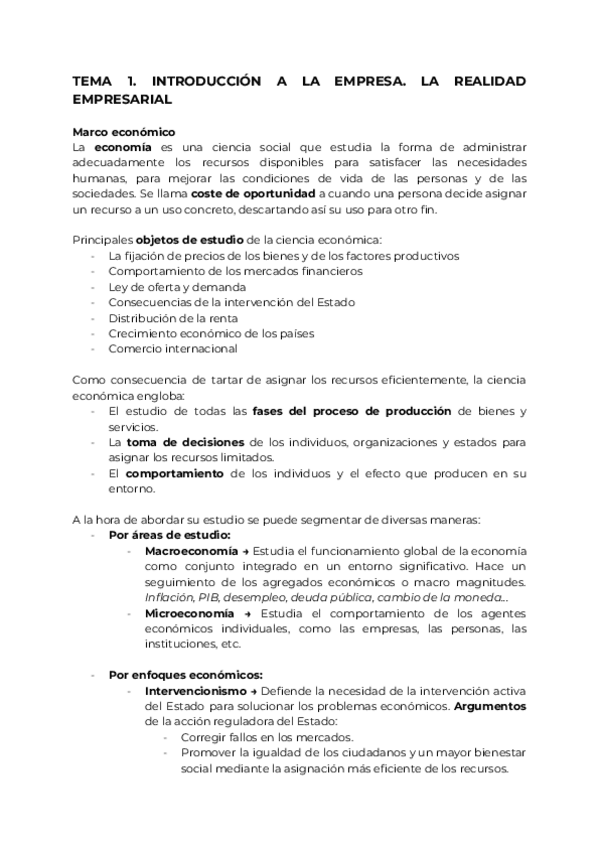 TEMA 1. INTRODUCCIÓN A LA EMPRESA. LA REALIDAD EMPRESARIAL

Marco económico
La economía es una ciencia social que estudia la forma de administrar adecuadamente los recursos disponibles para satisfacer las necesidades humanas, para mejorar las condiciones de vida de las personas y de las sociedades. Se llama coste de oportunidad a cuando una persona decide asignar un recurso a un uso concreto, descartando así su uso para otro fin.

Principales objetos de estudio de la ciencia económica:
- La fijación de precios de los bienes y de los factores productivos
- Comportamiento de los mercados financieros
- Ley de oferta y demanda
- Consecuencias de la intervención del Estado
- Distribución de la renta
- Crecimiento económico de los países
- Comercio internacional

Como consecuencia de tartar de asignar los recursos eficientemente, la ciencia económica engloba:
- El estudio de todas las fases del proceso de producción de bienes y servicios.
- La toma de decisiones de los individuos, organizaciones y estados para asignar los recursos limitados.
- El comportamiento de los individuos y el efecto que producen en su entorno.

A la hora de abordar su estudio se puede segmentar de diversas maneras:
- Por áreas de estudio:
  - Macroeconomía → Estudia el funcionamiento global de la economía como conjunto integrado en un entorno significativo. Hace un seguimiento de los agregados económicos o macro magnitudes. Inflación, PIB, desempleo, deuda pública, cambio de la moneda...
  - Microeconomía → Estudia el comportamiento de los agentes económicos individuales, como las empresas, las personas, las instituciones, etc.

- Por enfoques económicos:
  - Intervencionismo → Defiende la necesidad de la intervención activa del Estado para solucionar los problemas económicos. Argumentos de la acción reguladora del Estado:
    - Corregir fallos en los mercados.
    - Promover la igualdad de los ciudadanos y un mayor bienestar social mediante la asignación más eficiente de los recursos.